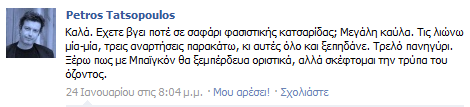 Petros Tatsopoulos

Καλά. Εχετε βγει ποτέ σε σαφάρι φασιστικής κατσαρίδας; Μεγάλη καύλα. Τις λιώνω μία-μία, τρεις αναρτήσεις παρακάτω, κι αυτές όλο και ξεπηδάνε. Τρελό πανηγύρι. Ξέρω πως με Μπαϊγκόν θα ξεμπέρδευα οριστικά, αλλά σκέφτομαι την τρύπα του όζοντος.

24 Ιανουαρίου στις 8:04 μ.μ. · Μου αρέσει! · Σχολιάστε